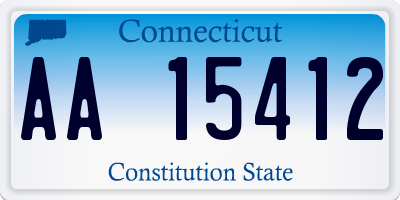 Connecticut

AA 15412

Constitution State